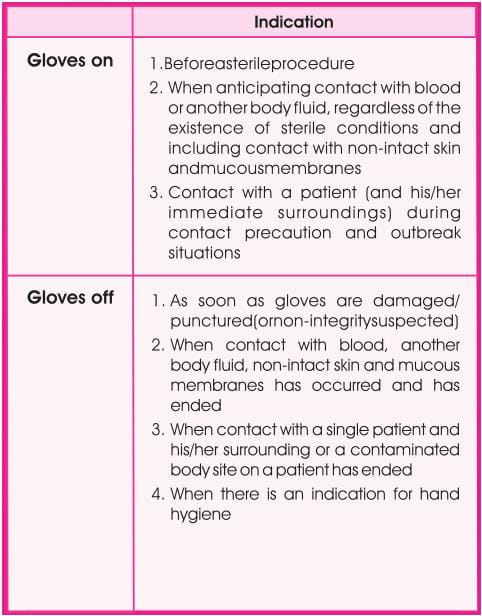 |  | Indication |
|---|---|
| Gloves on | 1.Beforeasterileprocedure 2. When anticipating contact with blood or another body fluid, regardless of the existence of sterile conditions and including contact with non-intact skin andmucousmembranes 3. Contact with a patient (and his/her immediate surroundings) during contact precaution and outbreak situations |
| Gloves off | 1. As soon as gloves are damaged/ punctured(ornon-integritysuspected) 2. When contact with blood, another body fluid, non-intact skin and mucous membranes has occurred and has ended 3. When contact with a single patient and his/her surrounding or a contaminated body site on a patient has ended 4. When there is an indication for hand hygiene |